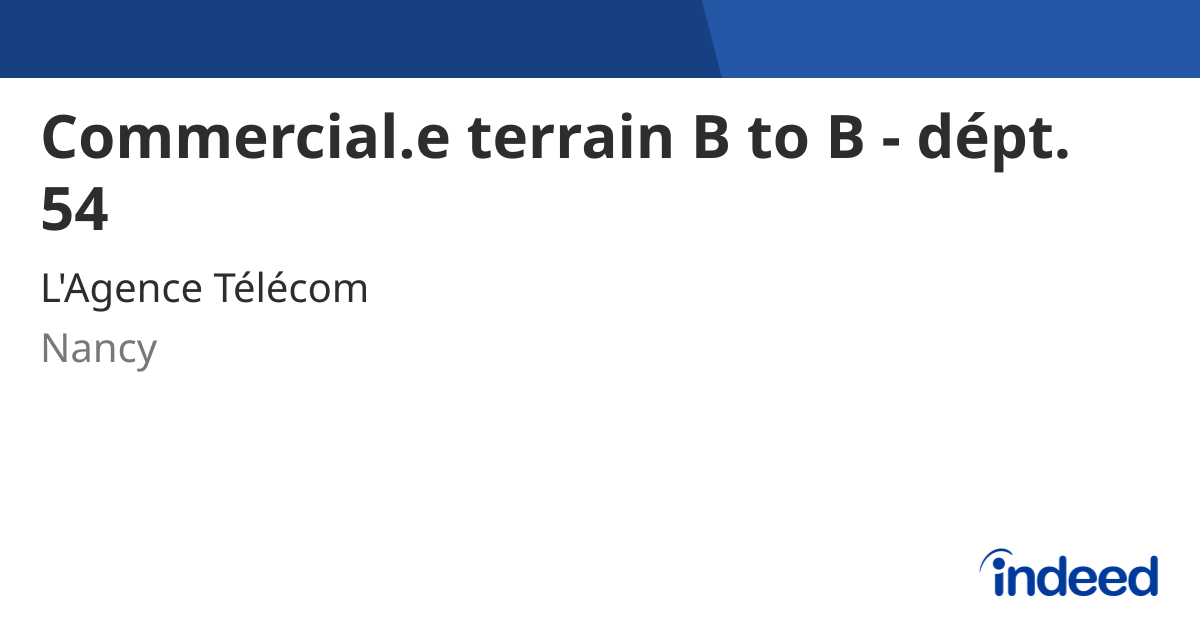 Commercial.e terrain B to B - dépt. 54

L'Agence Télécom

Nancy

indeed